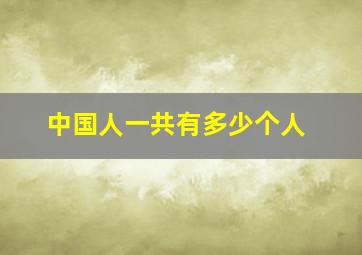 中国人一共有多少个人